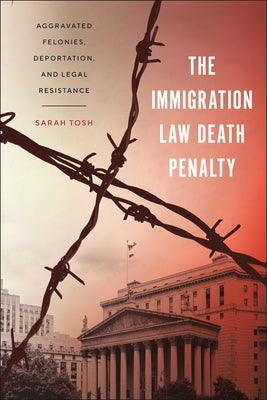 AGGRAVATED FELONIES, DEPORTATION, AND LEGAL RESISTANCE

SARAH TOSH

THE IMMIGRATION LAW DEATH PENALTY